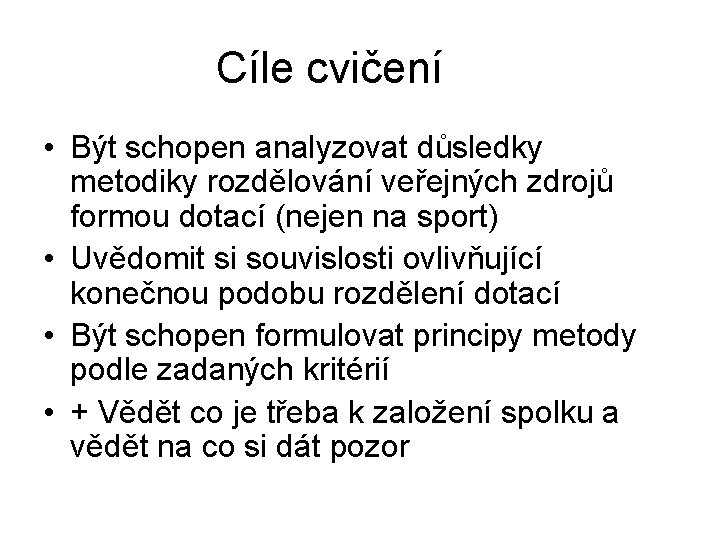 Cíle cvičení

• Být schopen analyzovat důsledky metodiky rozdělování veřejných zdrojů formou dotací (nejen na sport)
• Uvědomit si souvislosti ovlivňující konečnou podobu rozdělení dotací
• Být schopen formulovat principy metody podle zadaných kritérií
• + Vědět co je třeba k založení spolku a vědět na co si dát pozor